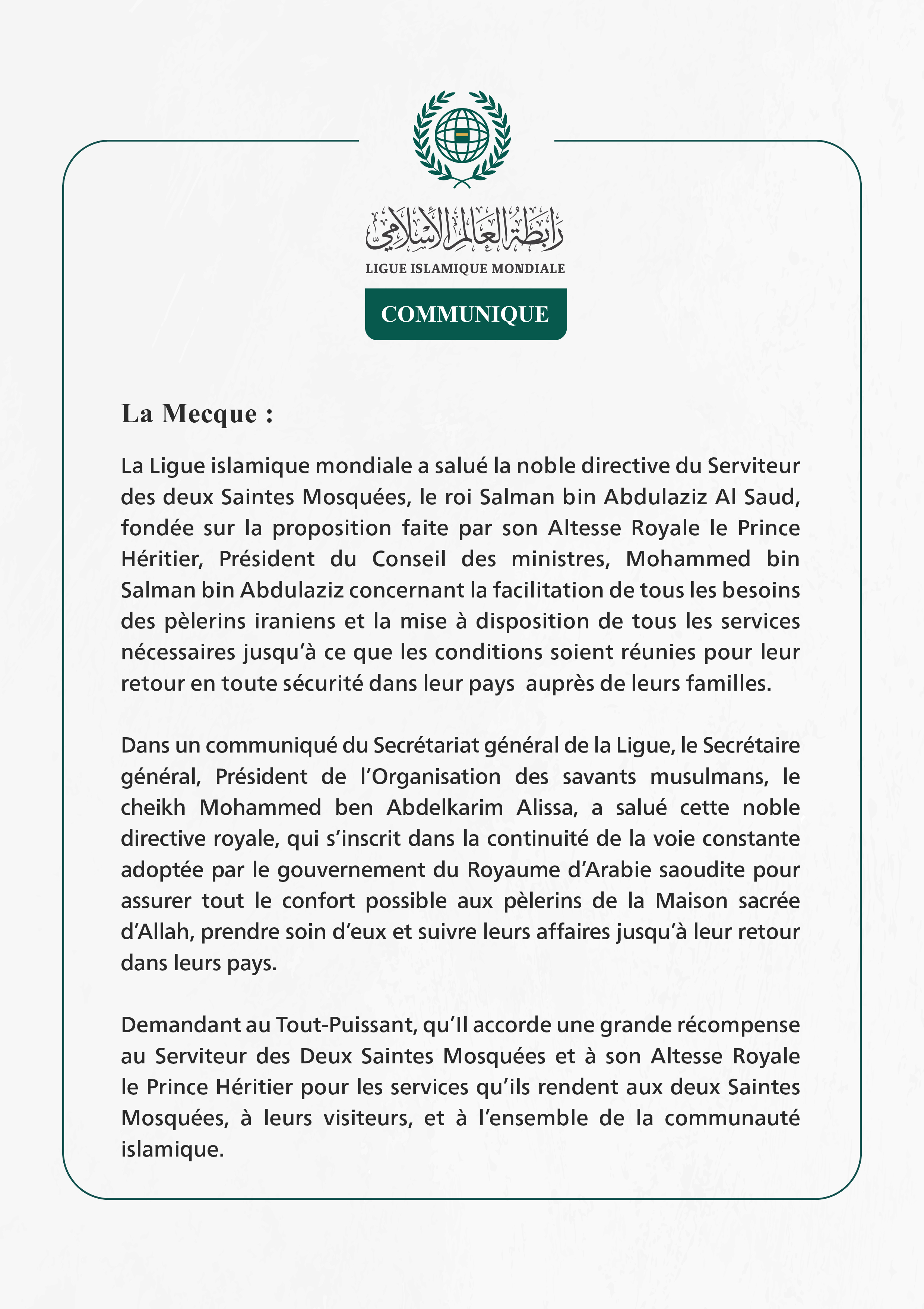 رابطة العالم الإسلامي
LIGUE ISLAMIQUE MONDIALE

COMMUNIQUE

La Mecque :

La Ligue islamique mondiale a salué la noble directive du Serviteur des deux Saintes Mosquées, le roi Salman bin Abdulaziz Al Saud, fondée sur la proposition faite par son Altesse Royale le Prince Héritier, Président du Conseil des ministres, Mohammed bin Salman bin Abdulaziz concernant la facilitation de tous les besoins des pèlerins iraniens et la mise à disposition de tous les services nécessaires jusqu'à ce que les conditions soient réunies pour leur retour en toute sécurité dans leur pays auprès de leurs familles.

Dans un communiqué du Secrétariat général de la Ligue, le Secrétaire général, Président de l'Organisation des savants musulmans, le cheikh Mohammed ben Abdelkarim Alissa, a salué cette noble directive royale, qui s'inscrit dans la continuité de la voie constante adoptée par le gouvernement du Royaume d'Arabie saoudite pour assurer tout le confort possible aux pèlerins de la Maison sacrée d'Allah, prendre soin d'eux et suivre leurs affaires jusqu'à leur retour dans leurs pays.

Demandant au Tout-Puissant, qu'Il accorde une grande récompense au Serviteur des Deux Saintes Mosquées et à son Altesse Royale le Prince Héritier pour les services qu'ils rendent aux deux Saintes Mosquées, à leurs visiteurs, et à l'ensemble de la communauté islamique.